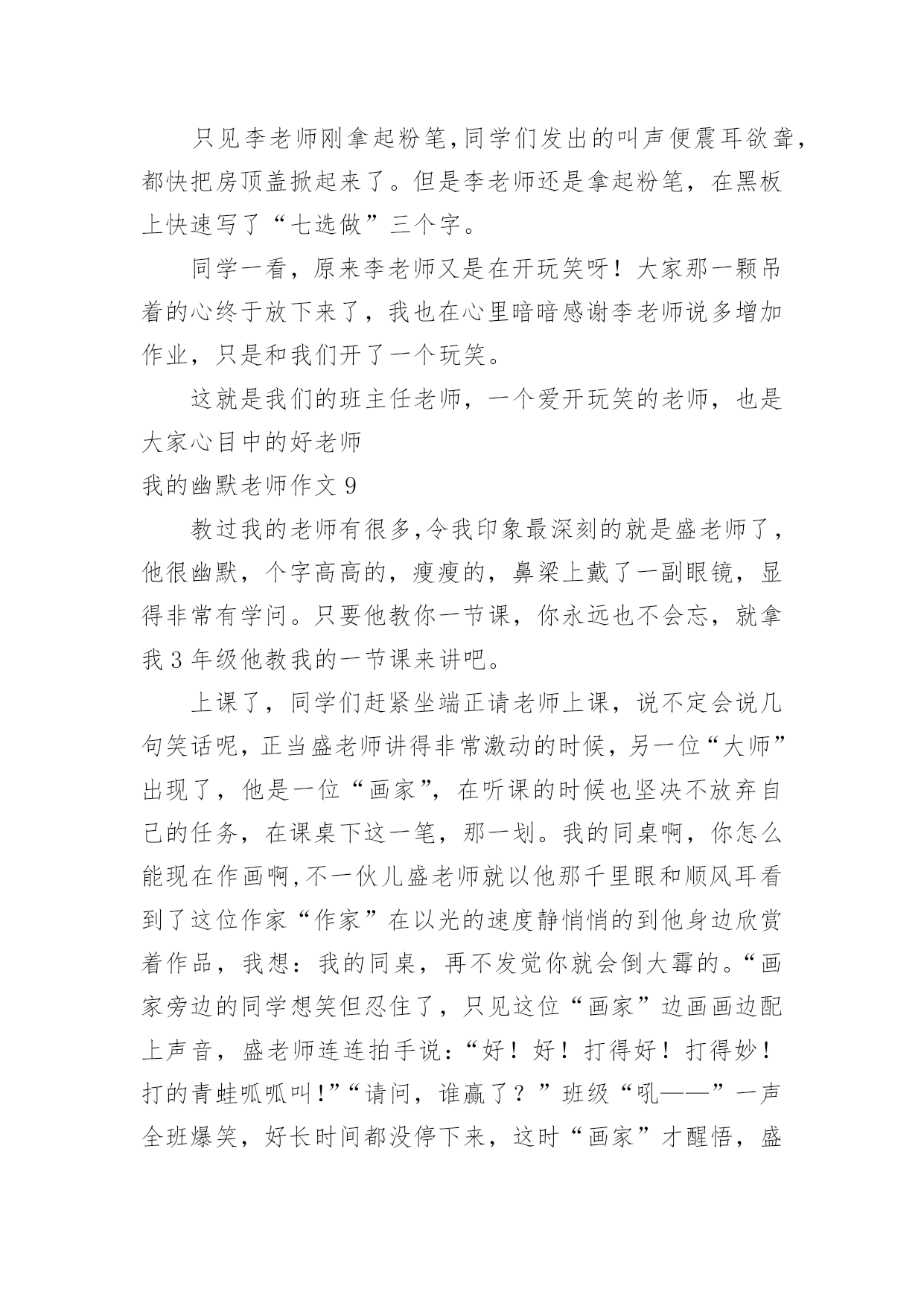 只见李老师刚拿起粉笔,同学们发出的叫声便震耳欲聋,都快把房顶盖掀起来了。但是李老师还是拿起粉笔，在黑板上快速写了“七选做”三个字。

同学一看，原来李老师又是在开玩笑呀！大家那一颗吊着的心终于放下来了，我也在心里暗暗感谢李老师说多增加作业，只是和我们开了一个玩笑。

这就是我们的班主任老师，一个爱开玩笑的老师，也是大家心目中的好老师

我的幽默老师作文 9

教过我的老师有很多,令我印象最深刻的就是盛老师了，他很幽默，个字高高的，瘦瘦的，鼻梁上戴了一副眼镜，显得非常有学问。只要他教你一节课，你永远也不会忘，就拿我 3 年级他教我的一节课来讲吧。

上课了，同学们赶紧坐端正请老师上课，说不定会说几句笑话呢，正当盛老师讲得非常激动的时候，另一位“大师”出现了，他是一位“画家”，在听课的时候也坚决不放弃自己的任务，在课桌下这一笔，那一划。我的同桌啊，你怎么能现在作画啊,不一伙儿盛老师就以他那千里眼和顺风耳看到了这位作家“作家”在以光的速度静悄悄的到他身边欣赏着作品，我想：我的同桌，再不发觉你就会倒大霉的。“画家旁边的同学想笑但忍住了，只见这位“画家”边画画边配上声音，盛老师连连拍手说：“好！好！打得好！打得妙！打的青蛙呱呱叫!”“请问，谁赢了？”班级“吼——”一声全班爆笑，好长时间都没停下来，这时“画家”才醒悟，盛